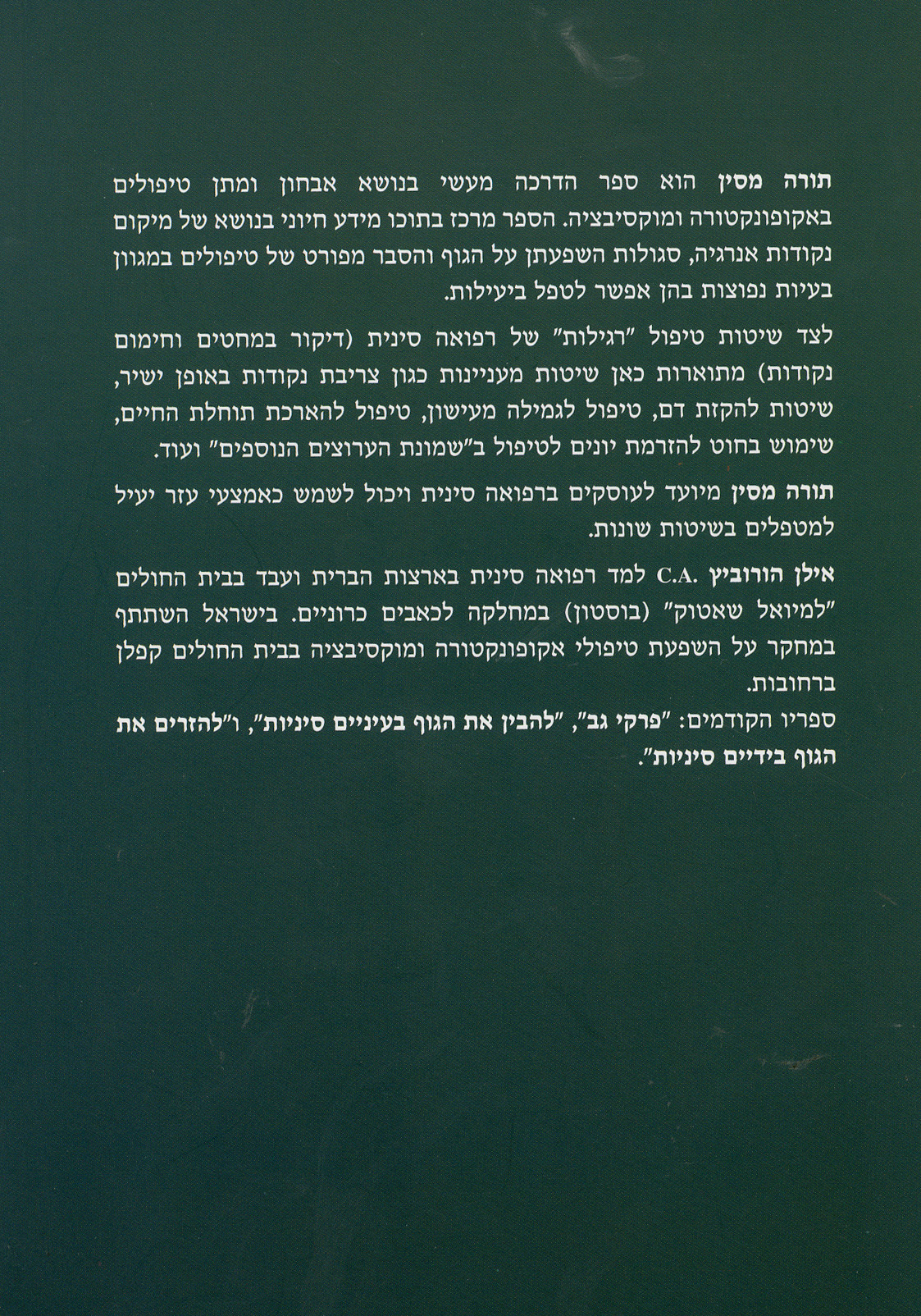 תורה מסין הוא ספר הדרכה מעשי בנושא אבחון ומתן טיפולים באקופונקטורה ומוקסיבציה. הספר מרכז בתוכו מידע חיוני בנושא של מיקום נקודות אנרגיה, סגולות השפעתן על הגוף והסבר מפורט של טיפולים במגוון בעיות נפוצות בהן אפשר לטפל ביעילות.

לצד שיטות טיפול "רגילות" של רפואה סינית (דיקור במחטים וחימום נקודות) מתוארות כאן שיטות מעניינות כגון צריבת נקודות באופן ישיר, שיטות להקזת דם, טיפול לגמילה מעישון, טיפול להארכת תוחלת החיים, שימוש בחוט להזרמת יונים לטיפול ב"שמונת הערוצים הנוספים" ועוד.

תורה מסין מיועד לעוסקים ברפואה סינית ויכול לשמש כאמצעי עזר יעיל למטפלים בשיטות שונות.

אילן הורוביץ .C.A למד רפואה סינית בארצות הברית ועבד בבית החולים "למיואל שאטוק" (בוסטון) במחלקה לכאבים כרוניים. בישראל השתתף במחקר על השפעת טיפולי אקופונקטורה ומוקסיבציה בבית החולים קפלן ברחובות.

ספריו הקודמים: "פרקי גב", "להבין את הגוף בעיניים סיניות", ו"להזרים את הגוף בידיים סיניות".